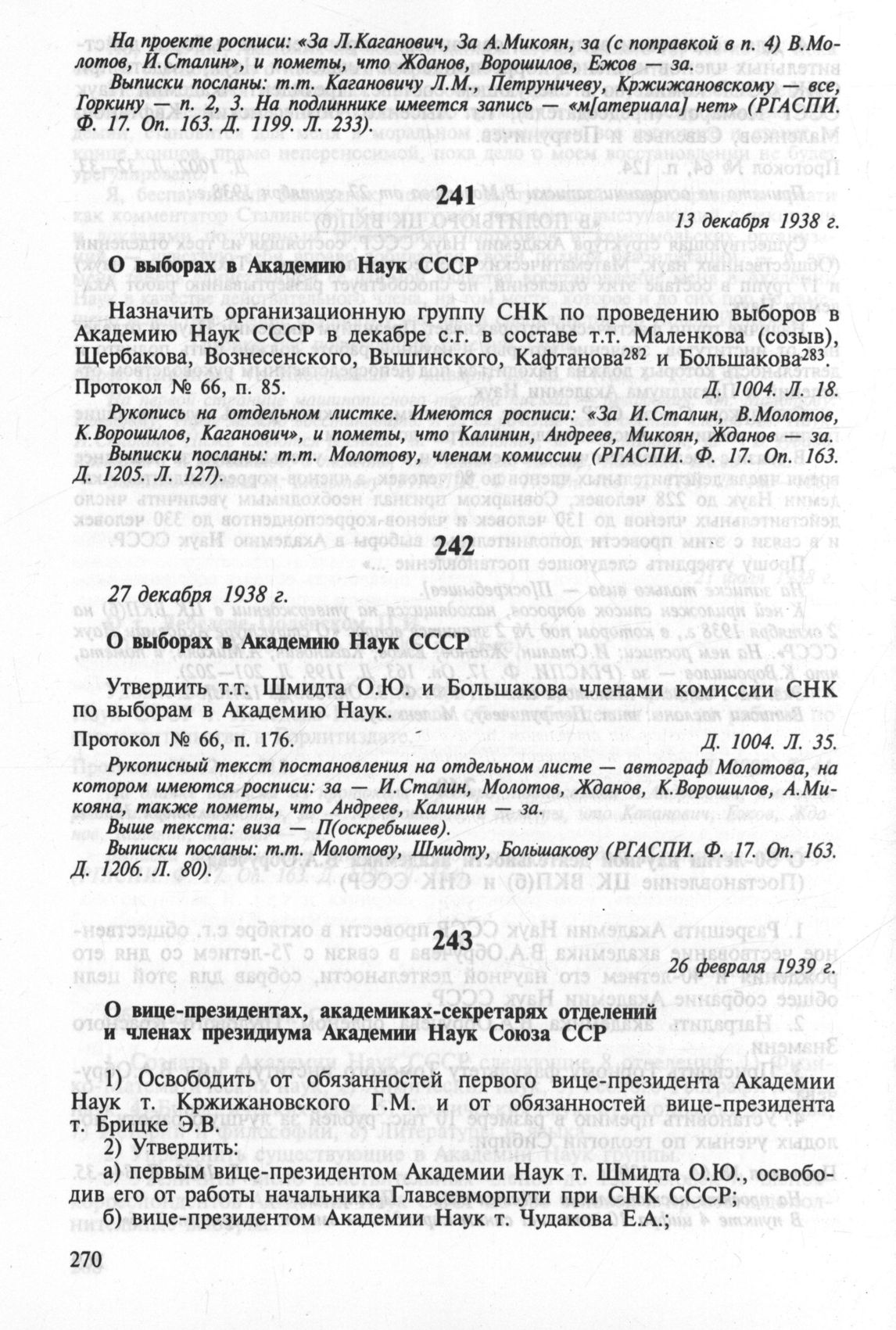 На проекте росписи: «За Л.Каганович, За А.Микоян, за (с поправкой в п. 4) В.Молотов, И.Сталин», и пометы, что Жданов, Ворошилов, Ежов — за.
Выписки посланы: т.т. Кагановичу Л.М., Петруничеву, Кржижановскому — все, Горкину — п. 2, 3. На подлиннике имеется запись — «м[атериала] нет» (РГАСПИ. Ф. 17. Оп. 163. Д. 1199. Л. 233).

241

13 декабря 1938 г.

О выборах в Академию Наук СССР

Назначить организационную группу СНК по проведению выборов в Академию Наук СССР в декабре с.г. в составе т.т. Маленкова (созыв), Щербакова, Вознесенского, Вышинского, Кафтанова$^{282}$ и Большакова$^{283}$.

Протокол № 66, п. 85. Д. 1004. Л. 18.

Рукопись на отдельном листке. Имеются росписи: «За И.Сталин, В.Молотов, К.Ворошилов, Каганович», и пометы, что Калинин, Андреев, Микоян, Жданов — за.
Выписки посланы: т.т. Молотову, членам комиссии (РГАСПИ. Ф. 17. Оп. 163. Д. 1205. Л. 127).

242

27 декабря 1938 г.

О выборах в Академию Наук СССР

Утвердить т.т. Шмидта О.Ю. и Большакова членами комиссии СНК по выборам в Академию Наук.

Протокол № 66, п. 176. Д. 1004. Л. 35.

Рукописный текст постановления на отдельном листе — автограф Молотова, на котором имеются росписи: за — И.Сталин, Молотов, Жданов, К.Ворошилов, А.Микояна, также пометы, что Андреев, Калинин — за.
Выше текста: виза — П(оскребышев).
Выписки посланы: т.т. Молотову, Шмидту, Большакову (РГАСПИ. Ф. 17. Оп. 163. Д. 1206. Л. 80).

243

26 февраля 1939 г.

О вице-президентах, академиках-секретарях отделений и членах президиума Академии Наук Союза ССР

1) Освободить от обязанностей первого вице-президента Академии Наук т. Кржижановского Г.М. и от обязанностей вице-президента т. Брицке Э.В.
2) Утвердить:
а) первым вице-президентом Академии Наук т. Шмидта О.Ю., освободив его от работы начальника Главсевморпути при СНК СССР;
б) вице-президентом Академии Наук т. Чудакова Е.А.;

270